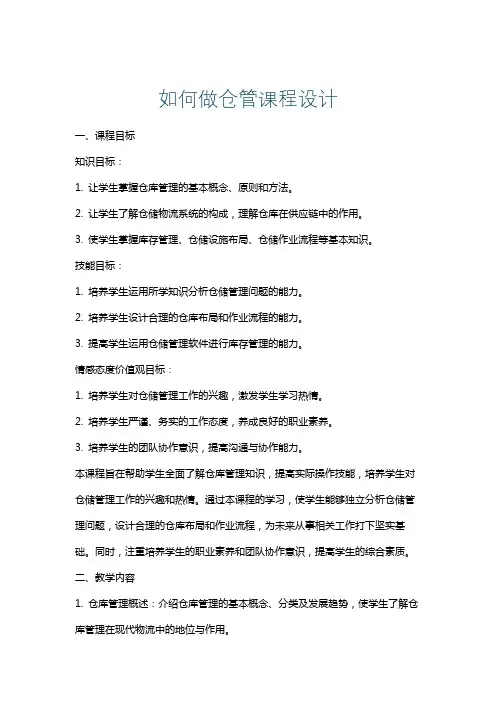 如何做仓管课程设计

一、课程目标

知识目标：

1. 让学生掌握仓库管理的基本概念、原则和方法。

2. 让学生了解仓储物流系统的构成，理解仓库在供应链中的作用。

3. 使学生掌握库存管理、仓储设施布局、仓储作业流程等基本知识。

技能目标：

1. 培养学生运用所学知识分析仓储管理问题的能力。

2. 培养学生设计合理的仓库布局和作业流程的能力。

3. 提高学生运用仓储管理软件进行库存管理的能力。

情感态度价值观目标：

1. 培养学生对仓储管理工作的兴趣，激发学生学习热情。

2. 培养学生严谨、务实的工作态度，养成良好的职业素养。

3. 培养学生的团队协作意识，提高沟通与协作能力。

本课程旨在帮助学生全面了解仓库管理知识，提高实际操作技能，培养学生对仓储管理工作的兴趣和热情。通过本课程的学习，使学生能够独立分析仓储管理问题，设计合理的仓库布局和作业流程，为未来从事相关工作打下坚实基础。同时，注重培养学生的职业素养和团队协作意识，提高学生的综合素质。

二、教学内容

1. 仓库管理概述：介绍仓库管理的基本概念、分类及发展趋势，使学生了解仓库管理在现代物流中的地位与作用。